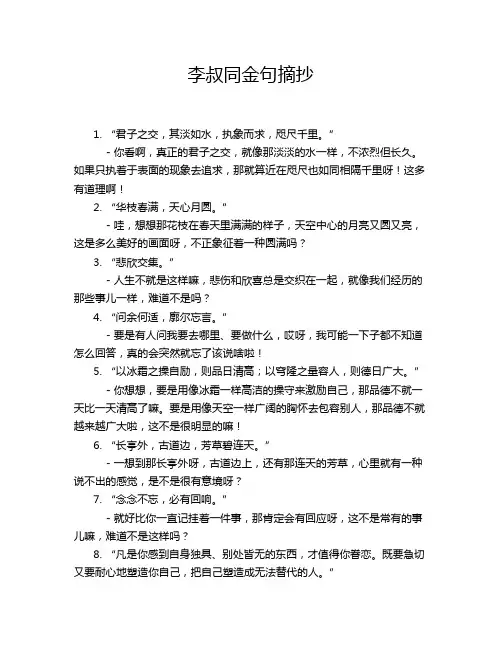 李叔同金句摘抄

1. “君子之交，其淡如水，执象而求，咫尺千里。”

- 你看啊，真正的君子之交，就像那淡淡的水一样，不浓烈但长久。如果只执着于表面的现象去追求，那就算近在咫尺也如同相隔千里呀！这多有道理啊！

2. “华枝春满，天心月圆。”

- 哇，想想那花枝在春天里满满的样子，天空中心的月亮又圆又亮，这是多么美好的画面呀，不正象征着一种圆满吗？

3. “悲欣交集。”

- 人生不就是这样嘛，悲伤和欣喜总是交织在一起，就像我们经历的那些事儿一样，难道不是吗？

4. “问余何适，廓尔忘言。”

- 要是有人问我要去哪里、要做什么，哎呀，我可能一下子都不知道怎么回答，真的会突然就忘了该说啥啦！

5. “以冰霜之操自励，则品日清高；以穹隆之量容人，则德日广大。”

- 你想想，要是用像冰霜一样高洁的操守来激励自己，那品德不就一天比一天清高了嘛。要是用像天空一样广阔的胸怀去包容别人，那品德不就越来越广大啦，这不是很明显的嘛！

6. “长亭外，古道边，芳草碧连天。”

- 一想到那长亭外呀，古道边上，还有那连天的芳草，心里就有一种说不出的感觉，是不是很有意境呀？

7. “念念不忘，必有回响。”

- 就好比你一直记挂着一件事，那肯定会有回应呀，这不是常有的事儿嘛，难道不是这样吗？

8. “凡是你感到自身独具、别处皆无的东西，才值得你眷恋。既要急切又要耐心地塑造你自己，把自己塑造成无法替代的人。”